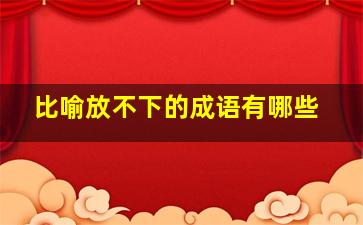 比喻放不下的成语有哪些